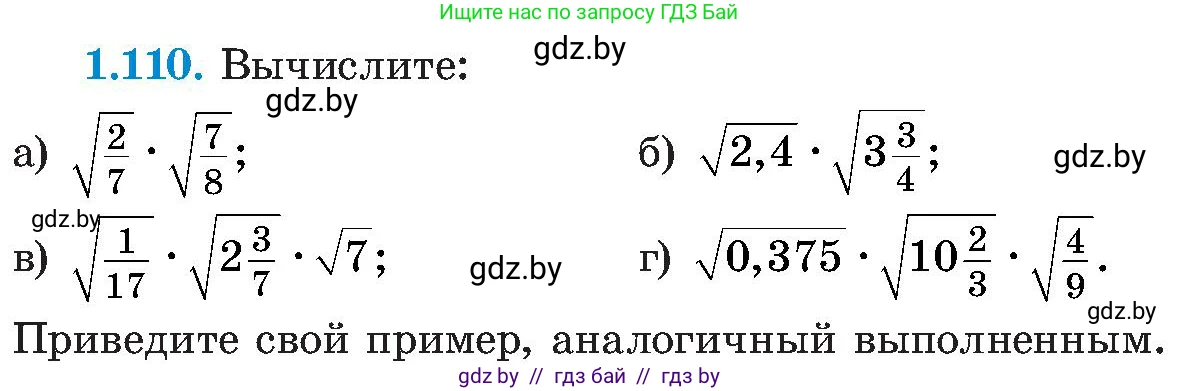 Ищите нас по запросу ГДЗ Бай

**1.110.** Вычислите: gdz.by

gdz.by

а) $\sqrt{\frac{2}{7}} \cdot \sqrt{\frac{7}{8}}$;

б) $\sqrt{2,4} \cdot \sqrt{3\frac{3}{4}}$;

gdz.by

gdz.by

в) $\sqrt{\frac{1}{17}} \cdot \sqrt{2\frac{3}{7}} \cdot \sqrt{7}$;

gdz.by

г) $\sqrt{0,375} \cdot \sqrt{10\frac{2}{3}} \cdot \sqrt{\frac{4}{9}}$.

gdz.by

Приведите свой пример, аналогичный выполненным.

gdz by // гдз бай // гдз by